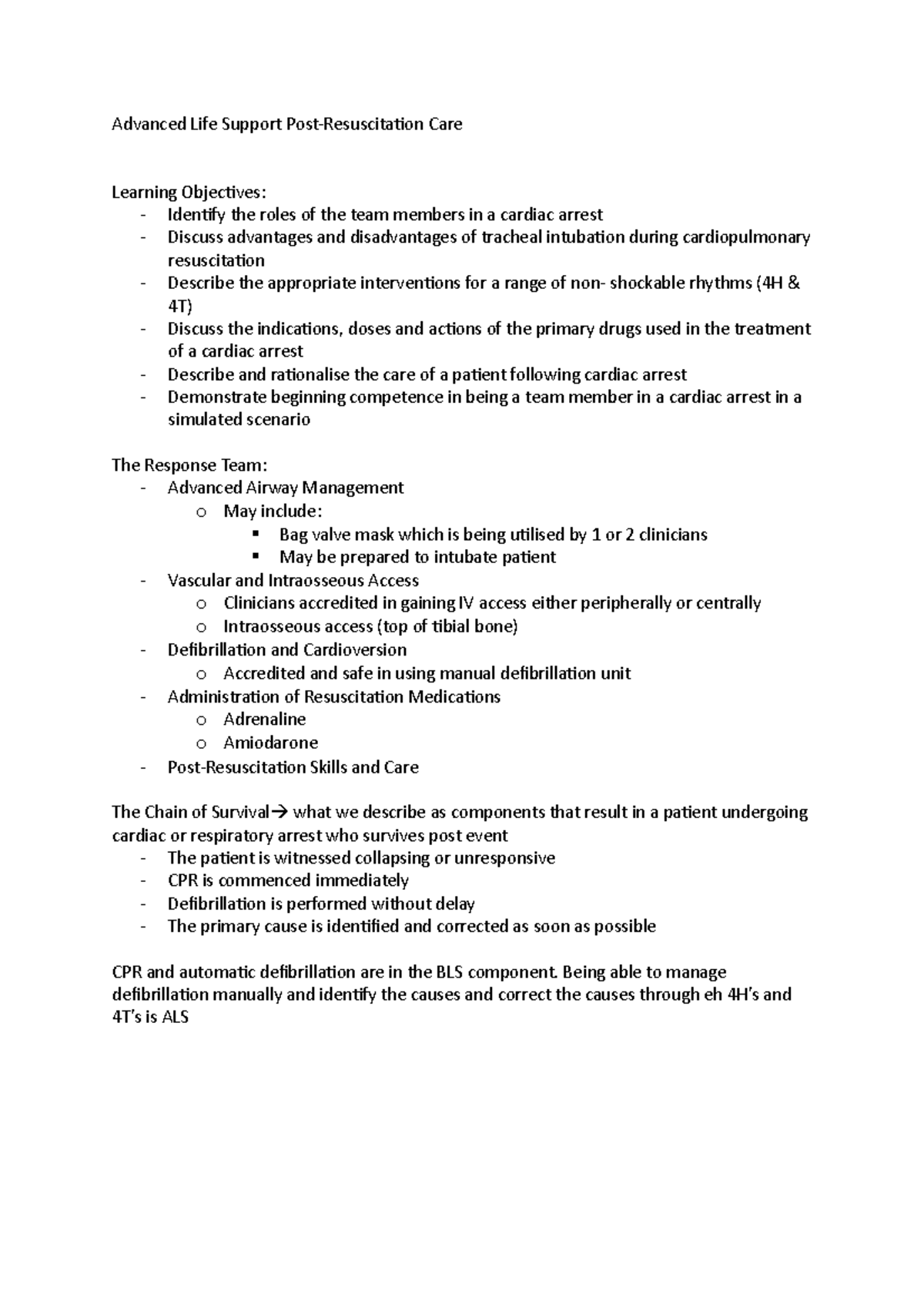 Advanced Life Support Post-Resuscitation Care

Learning Objectives:
- Identify the roles of the team members in a cardiac arrest
- Discuss advantages and disadvantages of tracheal intubation during cardiopulmonary resuscitation
- Describe the appropriate interventions for a range of non- shockable rhythms (4H & 4T)
- Discuss the indications, doses and actions of the primary drugs used in the treatment of a cardiac arrest
- Describe and rationalise the care of a patient following cardiac arrest
- Demonstrate beginning competence in being a team member in a cardiac arrest in a simulated scenario

The Response Team:
- Advanced Airway Management
  o May include:
    ▪ Bag valve mask which is being utilised by 1 or 2 clinicians
    ▪ May be prepared to intubate patient
- Vascular and Intraosseous Access
  o Clinicians accredited in gaining IV access either peripherally or centrally
  o Intraosseous access (top of tibial bone)
- Defibrillation and Cardioversion
  o Accredited and safe in using manual defibrillation unit
- Administration of Resuscitation Medications
  o Adrenaline
  o Amiodarone
- Post-Resuscitation Skills and Care

The Chain of Survival→ what we describe as components that result in a patient undergoing cardiac or respiratory arrest who survives post event
- The patient is witnessed collapsing or unresponsive
- CPR is commenced immediately
- Defibrillation is performed without delay
- The primary cause is identified and corrected as soon as possible

CPR and automatic defibrillation are in the BLS component. Being able to manage defibrillation manually and identify the causes and correct the causes through eh 4H's and 4T's is ALS